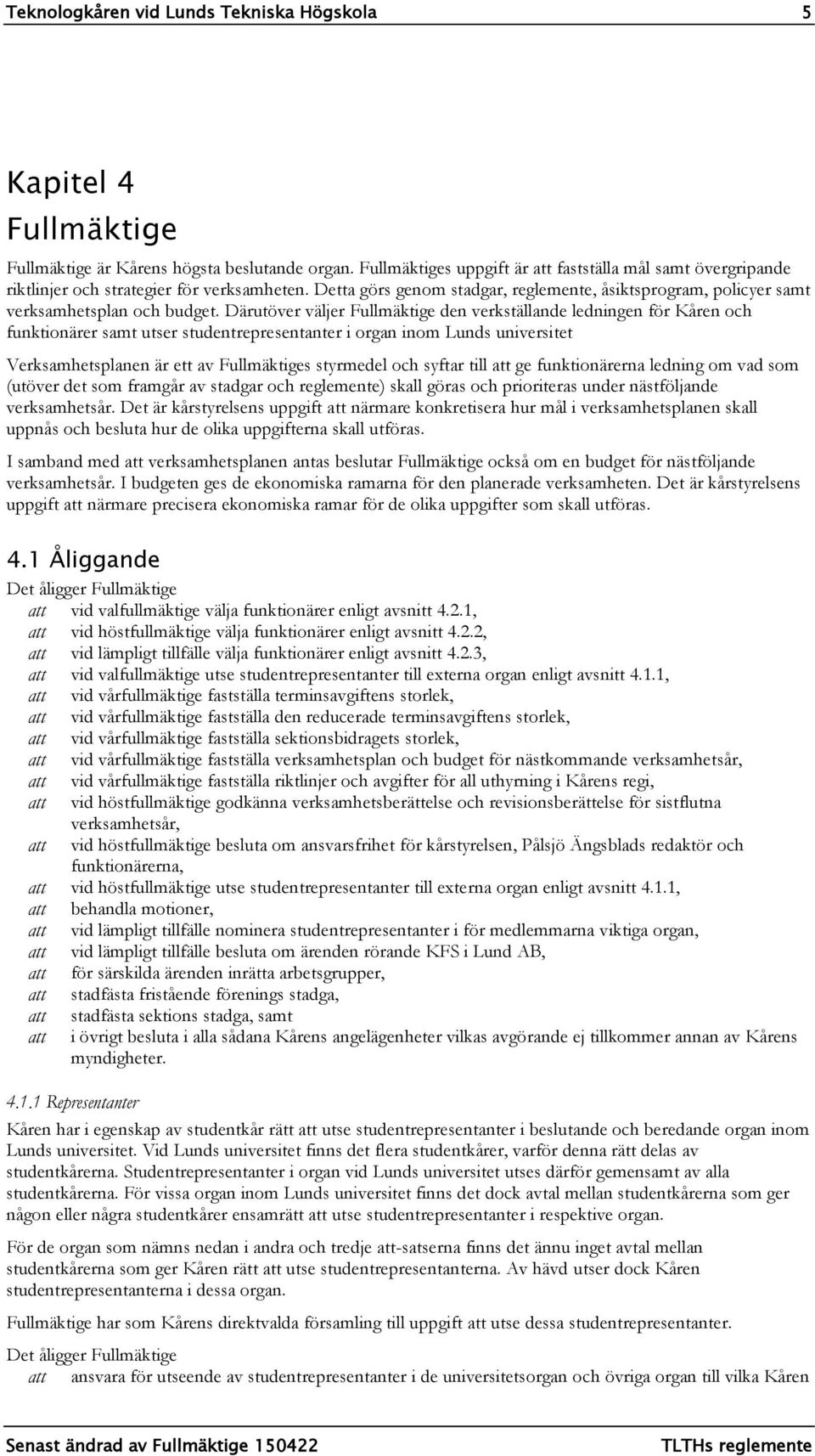 Teknologkåren vid Lunds Tekniska Högskola 5

Kapitel 4
Fullmäktige

Fullmäktige är Kårens högsta beslutande organ. Fullmäktiges uppgift är att fastställa mål samt övergripande riktlinjer och strategier för verksamheten. Detta görs genom stadgar, reglemente, åsiktsprogram, policyer samt verksamhetsplan och budget. Därutöver väljer Fullmäktige den verkställande ledningen för Kåren och funktionärer samt utser studentrepresentanter i organ inom Lunds universitet

Verksamhetsplanen är ett av Fullmäktiges styrmedel och syftar till att ge funktionärerna ledning om vad som (utöver det som framgår av stadgar och reglemente) skall göras och prioriteras under nästföljande verksamhetsår. Det är kårstyrelsens uppgift att närmare konkretisera hur mål i verksamhetsplanen skall uppnås och besluta hur de olika uppgifterna skall utföras.

I samband med att verksamhetsplanen antas beslutar Fullmäktige också om en budget för nästföljande verksamhetsår. I budgeten ges de ekonomiska ramarna för den planerade verksamheten. Det är kårstyrelsens uppgift att närmare precisera ekonomiska ramar för de olika uppgifter som skall utföras.

4.1 Åliggande

Det åligger Fullmäktige
att vid valfullmäktige välja funktionärer enligt avsnitt 4.2.1,
att vid höstfullmäktige välja funktionärer enligt avsnitt 4.2.2,
att vid lämpligt tillfälle välja funktionärer enligt avsnitt 4.2.3,
att vid valfullmäktige utse studentrepresentanter till externa organ enligt avsnitt 4.1.1,
att vid vårfullmäktige fastställa terminsavgiftens storlek,
att vid vårfullmäktige fastställa den reducerade terminsavgiftens storlek,
att vid vårfullmäktige fastställa sektionsbidragets storlek,
att vid vårfullmäktige fastställa verksamhetsplan och budget för nästkommande verksamhetsår,
att vid vårfullmäktige fastställa riktlinjer och avgifter för all uthyrning i Kårens regi,
att vid höstfullmäktige godkänna verksamhetsberättelse och revisionsberättelse för sistflutna verksamhetsår,
att vid höstfullmäktige besluta om ansvarsfrihet för kårstyrelsen, Pålsjö Ängsblads redaktör och funktionärerna,
att vid höstfullmäktige utse studentrepresentanter till externa organ enligt avsnitt 4.1.1,
att behandla motioner,
att vid lämpligt tillfälle nominera studentrepresentanter i för medlemmarna viktiga organ,
att vid lämpligt tillfälle besluta om ärenden rörande KFS i Lund AB,
att för särskilda ärenden inrätta arbetsgrupper,
att stadfästa fristående förenings stadga,
att stadfästa sektions stadga, samt
att i övrigt besluta i alla sådana Kårens angelägenheter vilkas avgörande ej tillkommer annan av Kårens myndigheter.

4.1.1 Representanter

Kåren har i egenskap av studentkår rätt att utse studentrepresentanter i beslutande och beredande organ inom Lunds universitet. Vid Lunds universitet finns det flera studentkårer, varför denna rätt delas av studentkårerna. Studentrepresentanter i organ vid Lunds universitet utses därför gemensamt av alla studentkårerna. För vissa organ inom Lunds universitet finns det dock avtal mellan studentkårerna som ger någon eller några studentkårer ensamrätt att utse studentrepresentanter i respektive organ.

För de organ som nämns nedan i andra och tredje att-satserna finns det ännu inget avtal mellan studentkårerna som ger Kåren rätt att utse studentrepresentanterna. Av hävd utser dock Kåren studentrepresentanterna i dessa organ.

Fullmäktige har som Kårens direktvalda församling till uppgift att utse dessa studentrepresentanter.

Det åligger Fullmäktige
att ansvara för utseende av studentrepresentanter i de universitetsorgan och övriga organ till vilka Kåren

Senast ändrad av Fullmäktige 150422 TLTHs reglemente